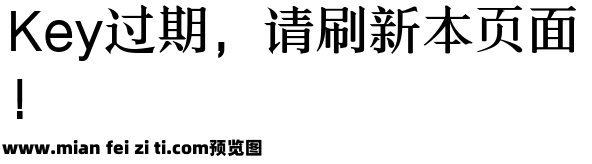 Key过期，请刷新本页面！

www.mian fei zi ti.com预览图